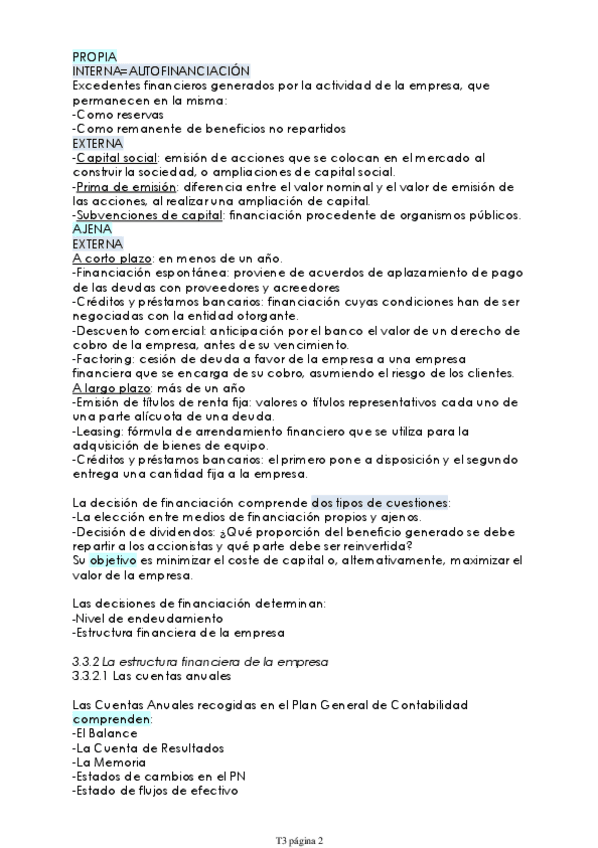 PROPIA
INTERNA=AUTOFINANCIACIÓN
Excedentes financieros generados por la actividad de la empresa, que permanecen en la misma:
-Como reservas
-Como remanente de beneficios no repartidos
EXTERNA
-Capital social: emisión de acciones que se colocan en el mercado al construir la sociedad, o ampliaciones de capital social.
-Prima de emisión: diferencia entre el valor nominal y el valor de emisión de las acciones, al realizar una ampliación de capital.
-Subvenciones de capital: financiación procedente de organismos públicos.
AJENA
EXTERNA
A corto plazo: en menos de un año.
-Financiación espontánea: proviene de acuerdos de aplazamiento de pago de las deudas con proveedores y acreedores
-Créditos y préstamos bancarios: financiación cuyas condiciones han de ser negociadas con la entidad otorgante.
-Descuento comercial: anticipación por el banco el valor de un derecho de cobro de la empresa, antes de su vencimiento.
-Factoring: cesión de deuda a favor de la empresa a una empresa financiera que se encarga de su cobro, asumiendo el riesgo de los clientes.
A largo plazo: más de un año
-Emisión de títulos de renta fija: valores o títulos representativos cada uno de una parte alícuota de una deuda.
-Leasing: fórmula de arrendamiento financiero que se utiliza para la adquisición de bienes de equipo.
-Créditos y préstamos bancarios: el primero pone a disposición y el segundo entrega una cantidad fija a la empresa.

La decisión de financiación comprende dos tipos de cuestiones:
-La elección entre medios de financiación propios y ajenos.
-Decisión de dividendos: ¿Qué proporción del beneficio generado se debe repartir a los accionistas y qué parte debe ser reinvertida?
Su objetivo es minimizar el coste de capital o, alternativamente, maximizar el valor de la empresa.

Las decisiones de financiación determinan:
-Nivel de endeudamiento
-Estructura financiera de la empresa

3.3.2 La estructura financiera de la empresa
3.3.2.1 Las cuentas anuales

Las Cuentas Anuales recogidas en el Plan General de Contabilidad comprenden:
-El Balance
-La Cuenta de Resultados
-La Memoria
-Estados de cambios en el PN
-Estado de flujos de efectivo

T3 página 2